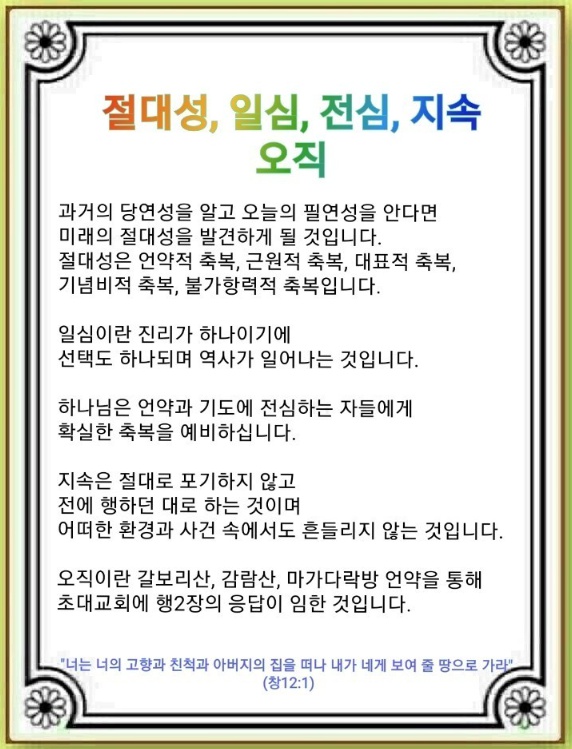 절대성, 일심, 전심, 지속
오직

과거의 당연성을 알고 오늘의 필연성을 안다면
미래의 절대성을 발견하게 될 것입니다.
절대성은 언약적 축복, 근원적 축복, 대표적 축복,
기념비적 축복, 불가항력적 축복입니다.

일심이란 진리가 하나이기에
선택도 하나되며 역사가 일어나는 것입니다.

하나님은 언약과 기도에 전심하는 자들에게
확실한 축복을 예비하십니다.

지속은 절대로 포기하지 않고
전에 행하던 대로 하는 것이며
어떠한 환경과 사건 속에서도 흔들리지 않는 것입니다.

오직이란 갈보리산, 감람산, 마가다락방 언약을 통해
초대교회에 행2장의 응답이 임한 것입니다.

"너는 너의 고향과 친척과 아버지의 집을 떠나 내가 네게 보여 줄 땅으로 가라"
(창12:1)